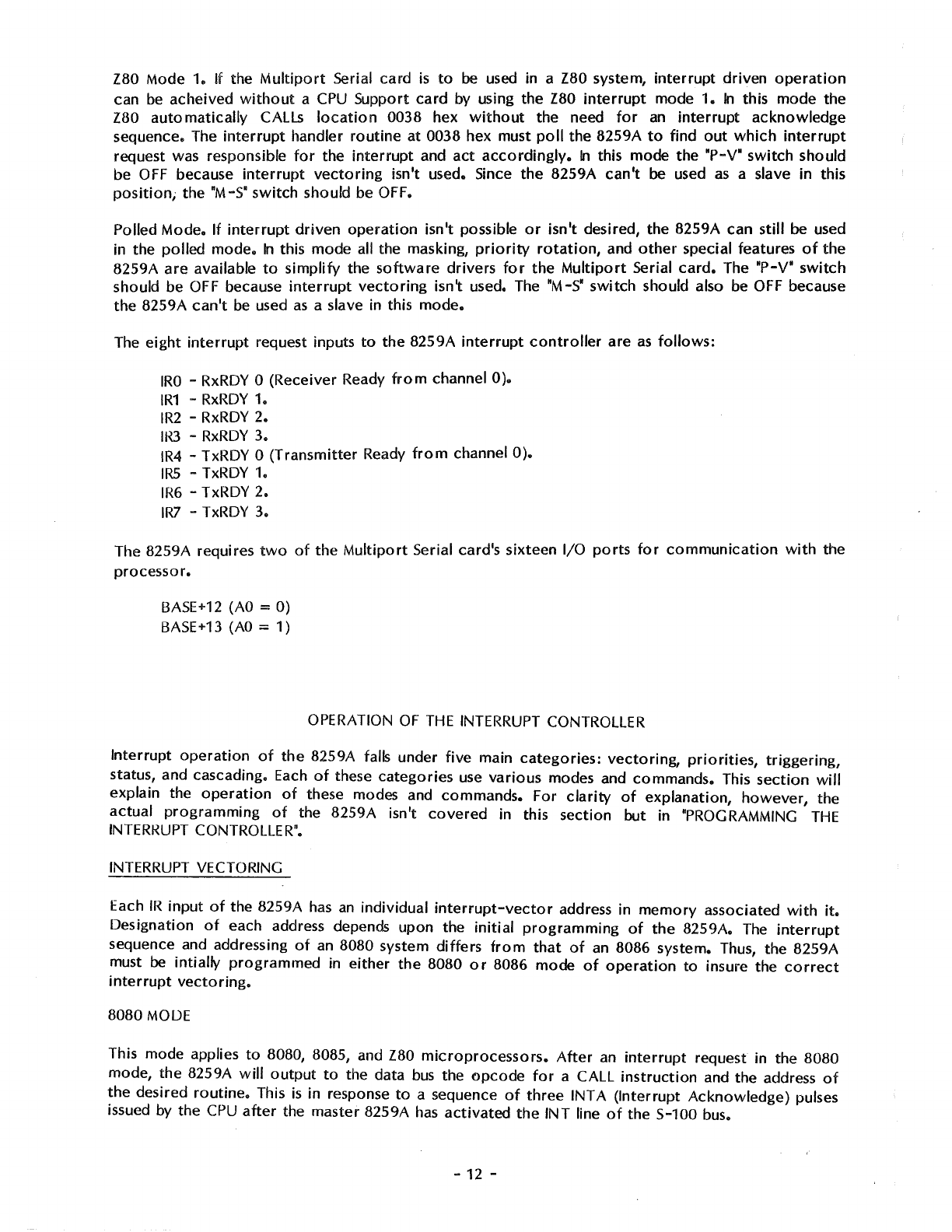 Z80 Mode 1. If the Multiport Serial card is to be used in a Z80 system, interrupt driven operation can be acheived without a CPU Support card by using the Z80 interrupt mode 1. In this mode the Z80 automatically CALLs location 0038 hex without the need for an interrupt acknowledge sequence. The interrupt handler routine at 0038 hex must poll the 8259A to find out which interrupt request was responsible for the interrupt and act accordingly. In this mode the "P-V" switch should be OFF because interrupt vectoring isn't used. Since the 8259A can't be used as a slave in this position, the "M-S" switch should be OFF.

Polled Mode. If interrupt driven operation isn't possible or isn't desired, the 8259A can still be used in the polled mode. In this mode all the masking, priority rotation, and other special features of the 8259A are available to simplify the software drivers for the Multiport Serial card. The "P-V" switch should be OFF because interrupt vectoring isn't used. The "M-S" switch should also be OFF because the 8259A can't be used as a slave in this mode.

The eight interrupt request inputs to the 8259A interrupt controller are as follows:

IR0 - RxRDY 0 (Receiver Ready from channel 0).
IR1 - RxRDY 1.
IR2 - RxRDY 2.
IR3 - RxRDY 3.
IR4 - TxRDY 0 (Transmitter Ready from channel 0).
IR5 - TxRDY 1.
IR6 - TxRDY 2.
IR7 - TxRDY 3.

The 8259A requires two of the Multiport Serial card's sixteen I/O ports for communication with the processor.

BASE+12 (A0 = 0)
BASE+13 (A0 = 1)

OPERATION OF THE INTERRUPT CONTROLLER

Interrupt operation of the 8259A falls under five main categories: vectoring, priorities, triggering, status, and cascading. Each of these categories use various modes and commands. This section will explain the operation of these modes and commands. For clarity of explanation, however, the actual programming of the 8259A isn't covered in this section but in "PROGRAMMING THE INTERRUPT CONTROLLER".

INTERRUPT VECTORING

Each IR input of the 8259A has an individual interrupt-vector address in memory associated with it. Designation of each address depends upon the initial programming of the 8259A. The interrupt sequence and addressing of an 8080 system differs from that of an 8086 system. Thus, the 8259A must be intially programmed in either the 8080 or 8086 mode of operation to insure the correct interrupt vectoring.

8080 MODE

This mode applies to 8080, 8085, and Z80 microprocessors. After an interrupt request in the 8080 mode, the 8259A will output to the data bus the opcode for a CALL instruction and the address of the desired routine. This is in response to a sequence of three INTA (Interrupt Acknowledge) pulses issued by the CPU after the master 8259A has activated the INT line of the S-100 bus.

- 12 -